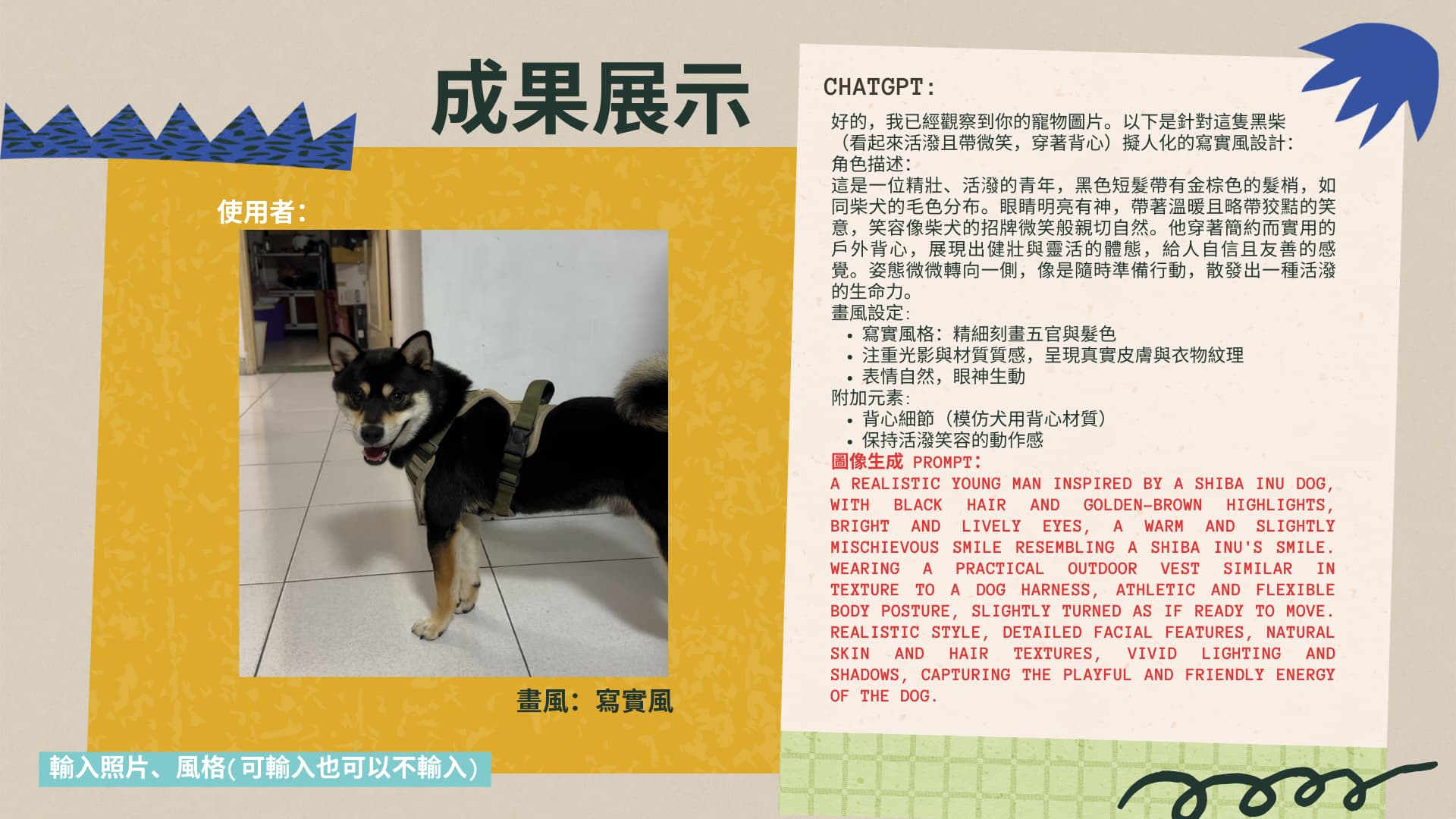 成果展示

使用者:

畫風:寫實風

輸入照片、風格(可輸入也可以不輸入)

CHATGPT:

好的,我已經觀察到你的寵物圖片。以下是針對這隻黑柴(看起來活潑且帶微笑,穿著背心)擬人化的寫實風設計:
角色描述:
這是一位精壯、活潑的青年,黑色短髮帶有金棕色的髮梢,如同柴犬的毛色分布。眼睛明亮有神,帶著溫暖且略帶狡黠的笑意,笑容像柴犬的招牌微笑般親切自然。他穿著簡約而實用的戶外背心,展現出健壯與靈活的體態,給人自信且友善的感覺。姿態微微轉向一側,像是隨時準備行動,散發出一種活潑的生命力。
畫風設定:
• 寫實風格:精細刻畫五官與髮色
• 注重光影與材質質感,呈現真實皮膚與衣物紋理
• 表情自然,眼神生動
附加元素:
• 背心細節(模仿犬用背心材質)
• 保持活潑笑容的動作感
圖像生成 PROMPT:
A REALISTIC YOUNG MAN INSPIRED BY A SHIBA INU DOG, WITH BLACK HAIR AND GOLDEN-BROWN HIGHLIGHTS, BRIGHT AND LIVELY EYES, A WARM AND SLIGHTLY MISCHIEVOUS SMILE RESEMBLING A SHIBA INU'S SMILE. WEARING A PRACTICAL OUTDOOR VEST SIMILAR IN TEXTURE TO A DOG HARNESS, ATHLETIC AND FLEXIBLE BODY POSTURE, SLIGHTLY TURNED AS IF READY TO MOVE. REALISTIC STYLE, DETAILED FACIAL FEATURES, NATURAL SKIN AND HAIR TEXTURES, VIVID LIGHTING AND SHADOWS, CAPTURING THE PLAYFUL AND FRIENDLY ENERGY OF THE DOG.